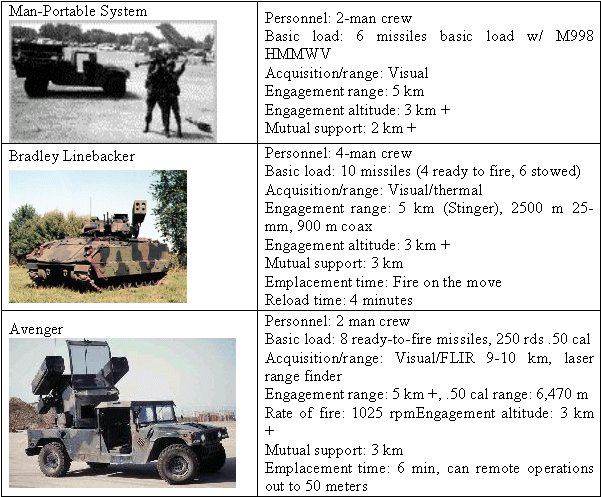 | | |
|---|---|
| Man-Portable System | Personnel: 2-man crew<br>Basic load: 6 missiles basic load w/ M998 HMMWV<br>Acquisition/range: Visual<br>Engagement range: 5 km<br>Engagement altitude: 3 km +<br>Mutual support: 2 km + |
| Bradley Linebacker | Personnel: 4-man crew<br>Basic load: 10 missiles (4 ready to fire, 6 stowed)<br>Acquisition/range: Visual/thermal<br>Engagement range: 5 km (Stinger), 2500 m 25-mm, 900 m coax<br>Engagement altitude: 3 km +<br>Mutual support: 3 km<br>Emplacement time: Fire on the move<br>Reload time: 4 minutes |
| Avenger | Personnel: 2 man crew<br>Basic load: 8 ready-to-fire missiles, 250 rds .50 cal<br>Acquisition/range: Visual/FLIR 9-10 km, laser range finder<br>Engagement range: 5 km +, .50 cal range: 6,470 m<br>Rate of fire: 1025 rpmEngagement altitude: 3 km +<br>Mutual support: 3 km<br>Emplacement time: 6 min, can remote operations out to 50 meters |